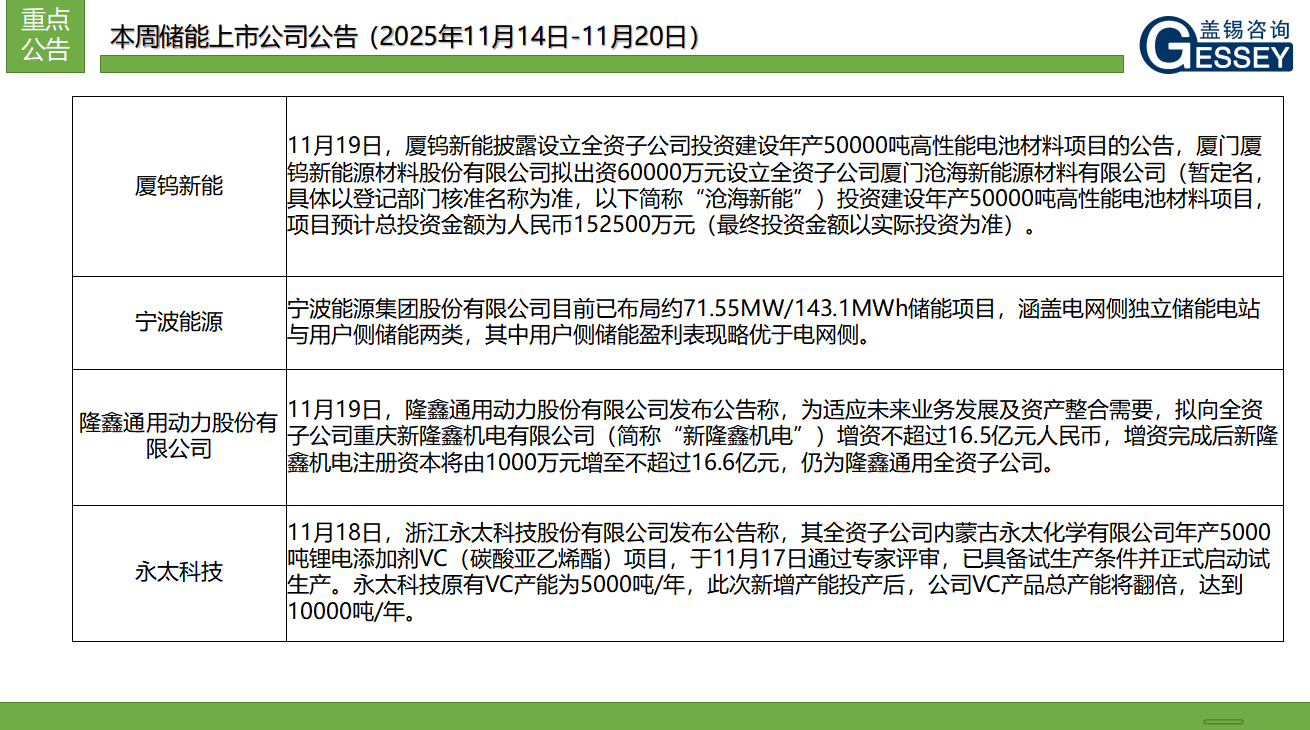 重点公告

本周储能上市公司公告（2025年11月14日-11月20日）

盖锡咨询
GESSEY

| 厦钨新能 | 11月19日，厦钨新能披露设立全资子公司投资建设年产50000吨高性能电池材料项目的公告，厦门厦钨新能源材料股份有限公司拟出资60000万元设立全资子公司厦门沧海新能源材料有限公司（暂定名，具体以登记部门核准名称为准，以下简称“沧海新能”）投资建设年产50000吨高性能电池材料项目，项目预计总投资金额为人民币152500万元（最终投资金额以实际投资为准）。 |
|---|---|
| 宁波能源 | 宁波能源集团股份有限公司目前已布局约71.55MW/143.1MWh储能项目，涵盖电网侧独立储能电站与用户侧储能两类，其中用户侧储能盈利表现略优于电网侧。 |
| 隆鑫通用动力股份有限公司 | 11月19日，隆鑫通用动力股份有限公司发布公告称，为适应未来业务发展及资产整合需要，拟向全资子公司重庆新隆鑫机电有限公司（简称“新隆鑫机电”）增资不超过16.5亿元人民币，增资完成后新隆鑫机电注册资本将由1000万元增至不超过16.6亿元，仍为隆鑫通用全资子公司。 |
| 永太科技 | 11月18日，浙江永太科技股份有限公司发布公告称，其全资子公司内蒙古永太化学有限公司年产5000吨锂电添加剂VC（碳酸亚乙烯酯）项目，于11月17日通过专家评审，已具备试生产条件并正式启动试生产。永太科技原有VC产能为5000吨/年，此次新增产能投产后，公司VC产品总产能将翻倍，达到10000吨/年。 |